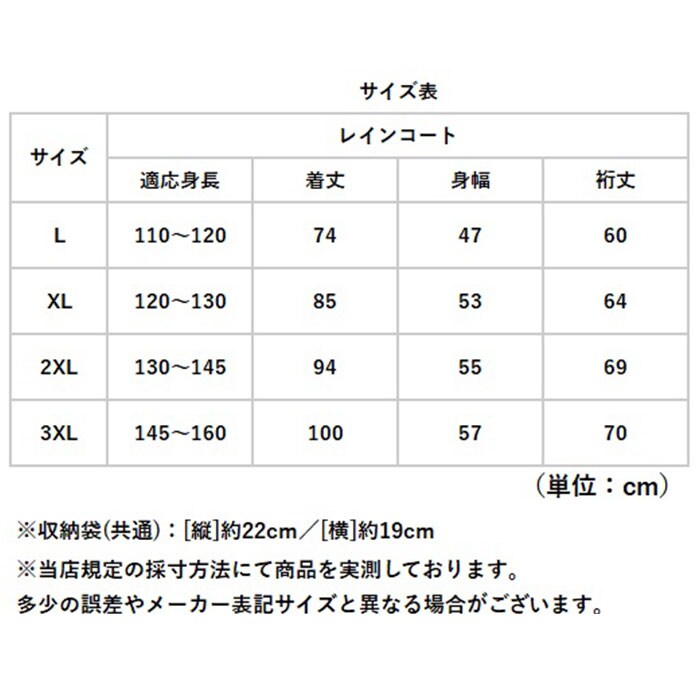 サイズ表

| サイズ | レインコート | | | |
|---|---|---|---|---|
| | 適応身長 | 着丈 | 身幅 | 裄丈 |
| L | 110～120 | 74 | 47 | 60 |
| XL | 120～130 | 85 | 53 | 64 |
| 2XL | 130～145 | 94 | 55 | 69 |
| 3XL | 145～160 | 100 | 57 | 70 |

（単位：cm）

※収納袋(共通)：[縦]約22cm／[横]約19cm
※当店規定の採寸方法にて商品を実測しております。
多少の誤差やメーカー表記サイズと異なる場合がございます。